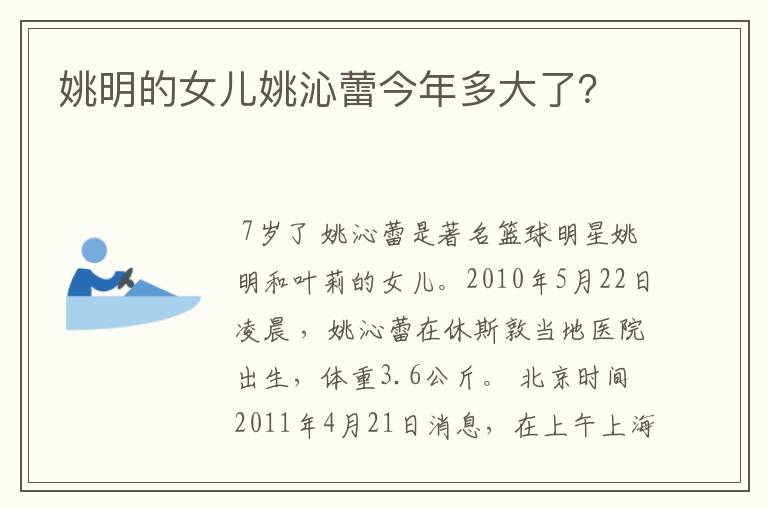 姚明的女儿姚沁蕾今年多大了?

7岁了 姚沁蕾是著名篮球明星姚明和叶莉的女儿。2010年5月22日凌晨，姚沁蕾在休斯敦当地医院出生，体重3.6公斤。 北京时间2011年4月21日消息，在上午上海